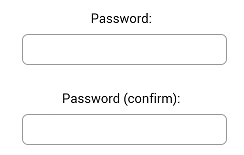 Password:

Password (confirm):